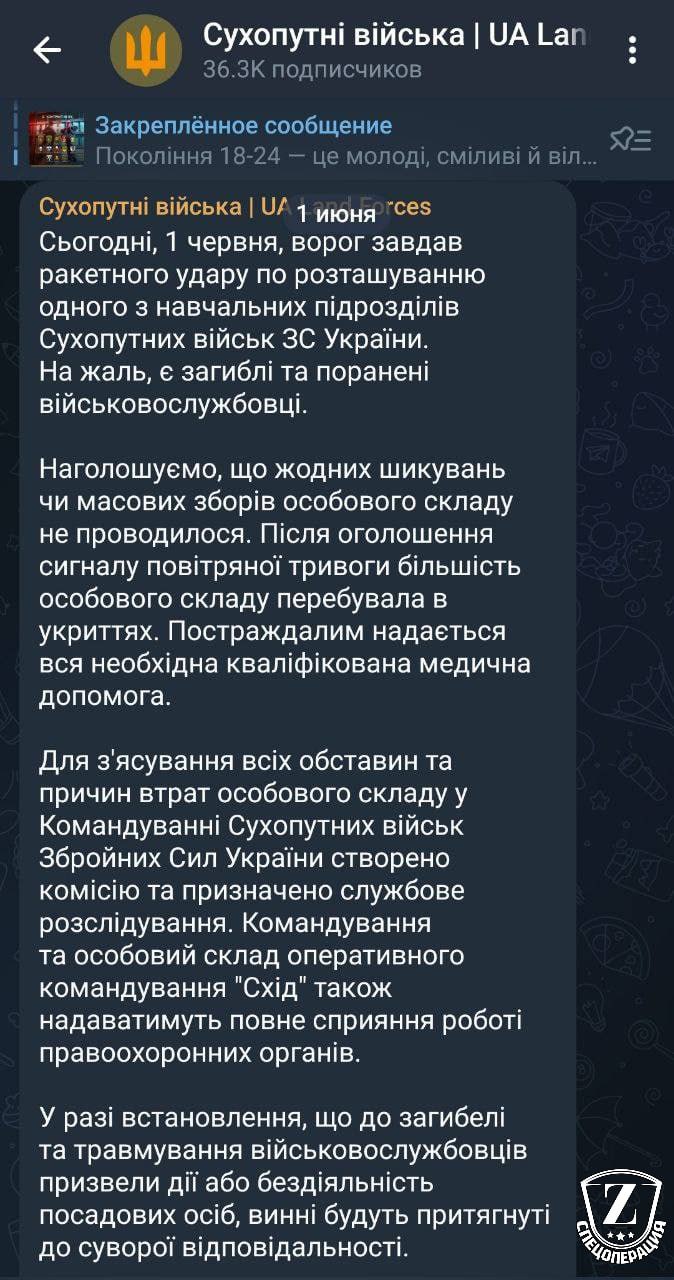 Сухопутні війська | UA Lan
36.3K подписчиков

Закреплённое сообщение
Покоління 18-24 — це молоді, сміливі й віл...

Сухопутні війська | UA Land Forces
1 июня

Сьогодні, 1 червня, ворог завдав ракетного удару по розташуванню одного з навчальних підрозділів Сухопутних військ ЗС України.
На жаль, є загиблі та поранені військовослужбовці.

Наголошуємо, що жодних шикувань чи масових зборів особового складу не проводилося. Після оголошення сигналу повітряної тривоги більшість особового складу перебувала в укриттях. Постраждалим надається вся необхідна кваліфікована медична допомога.

Для з'ясування всіх обставин та причин втрат особового складу у Командуванні Сухопутних військ Збройних Сил України створено комісію та призначено службове розслідування. Командування та особовий склад оперативного командування "Схід" також надаватимуть повне сприяння роботі правоохоронних органів.

У разі встановлення, що до загибелі та травмування військовослужбовців призвели дії або бездіяльність посадових осіб, винні будуть притягнуті до суворої відповідальності.

Z
СПЕЦОПЕРАЦИЯ